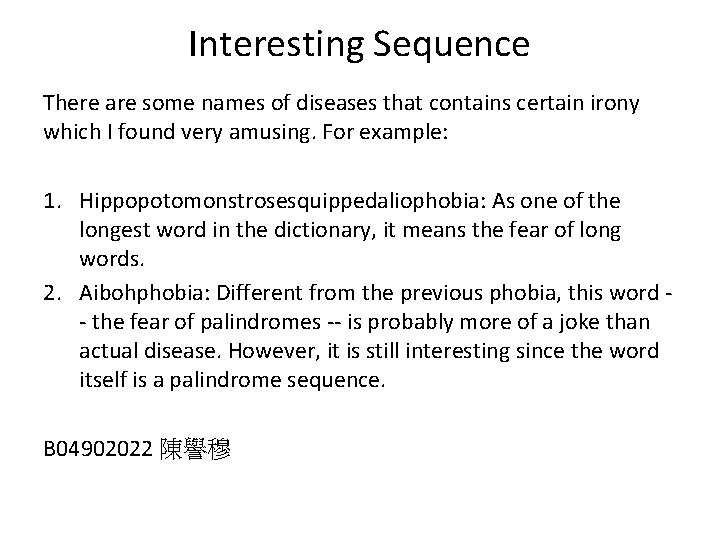 Interesting Sequence

There are some names of diseases that contains certain irony which I found very amusing. For example:

1. Hippopotomonstrosesquippedaliophobia: As one of the longest word in the dictionary, it means the fear of long words.
2. Aibohphobia: Different from the previous phobia, this word -- the fear of palindromes -- is probably more of a joke than actual disease. However, it is still interesting since the word itself is a palindrome sequence.

B04902022 陳譽穆